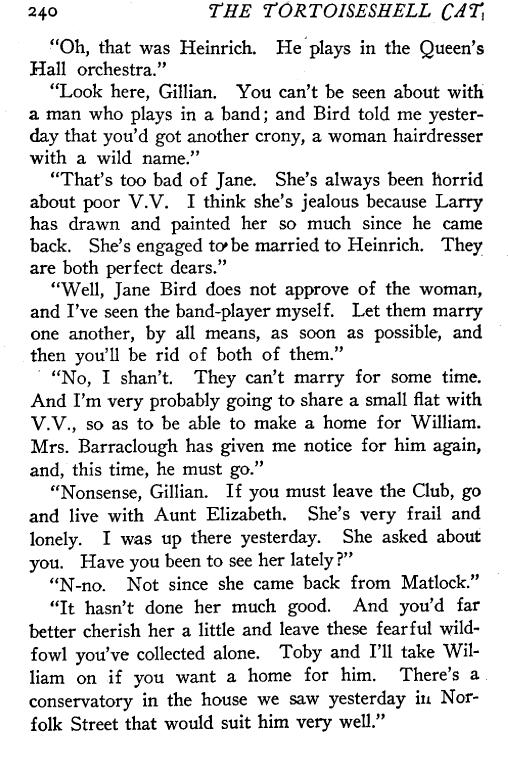 240 THE TORTOISESHELL CAT

"Oh, that was Heinrich. He plays in the Queen's Hall orchestra."

"Look here, Gillian. You can't be seen about with a man who plays in a band; and Bird told me yesterday that you'd got another crony, a woman hairdresser with a wild name."

"That's too bad of Jane. She's always been horrid about poor V.V. I think she's jealous because Larry has drawn and painted her so much since he came back. She's engaged to be married to Heinrich. They are both perfect dears."

"Well, Jane Bird does not approve of the woman, and I've seen the band-player myself. Let them marry one another, by all means, as soon as possible, and then you'll be rid of both of them."

"No, I shan't. They can't marry for some time. And I'm very probably going to share a small flat with V.V., so as to be able to make a home for William. Mrs. Barraclough has given me notice for him again, and, this time, he must go."

"Nonsense, Gillian. If you must leave the Club, go and live with Aunt Elizabeth. She's very frail and lonely. I was up there yesterday. She asked about you. Have you been to see her lately?"

"N-no. Not since she came back from Matlock."

"It hasn't done her much good. And you'd far better cherish her a little and leave these fearful wildfowl you've collected alone. Toby and I'll take William on if you want a home for him. There's a conservatory in the house we saw yesterday in Norfolk Street that would suit him very well."